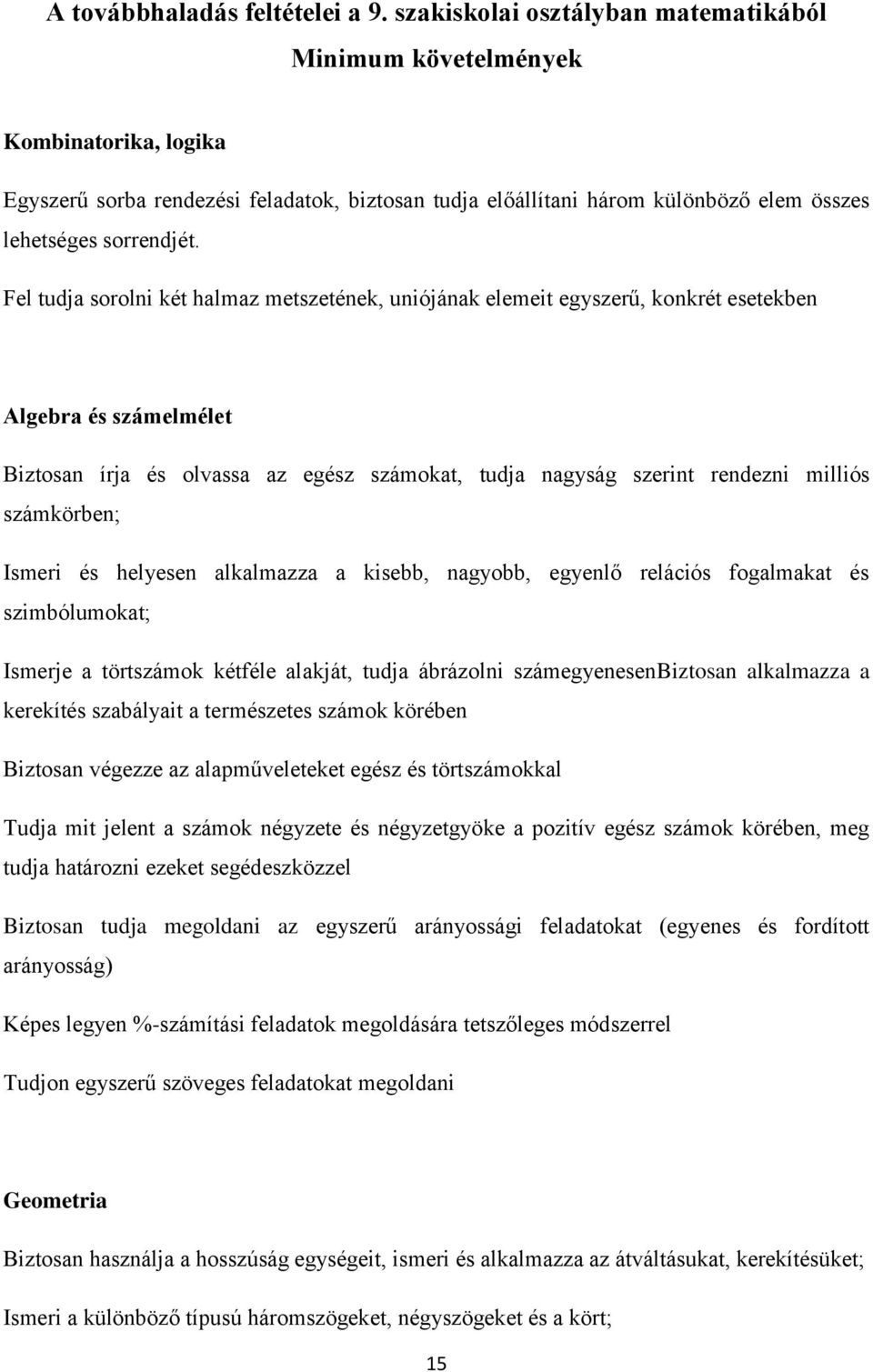 A továbbhaladás feltételei a 9. szakiskolai osztályban matematikából
Minimum követelmények

Kombinatorika, logika

Egyszerű sorba rendezési feladatok, biztosan tudja előállítani három különböző elem összes lehetséges sorrendjét.

Fel tudja sorolni két halmaz metszetének, uniójának elemeit egyszerű, konkrét esetekben

Algebra és számelmélet

Biztosan írja és olvassa az egész számokat, tudja nagyság szerint rendezni milliós számkörben;

Ismeri és helyesen alkalmazza a kisebb, nagyobb, egyenlő relációs fogalmakat és szimbólumokat;

Ismerje a törtszámok kétféle alakját, tudja ábrázolni számegyenesenBiztosan alkalmazza a kerekítés szabályait a természetes számok körében

Biztosan végezze az alapműveleteket egész és törtszámokkal

Tudja mit jelent a számok négyzete és négyzetgyöke a pozitív egész számok körében, meg tudja határozni ezeket segédeszközzel

Biztosan tudja megoldani az egyszerű arányossági feladatokat (egyenes és fordított arányosság)

Képes legyen %-számítási feladatok megoldására tetszőleges módszerrel

Tudjon egyszerű szöveges feladatokat megoldani

Geometria

Biztosan használja a hosszúság egységeit, ismeri és alkalmazza az átváltásukat, kerekítésüket;

Ismeri a különböző típusú háromszögeket, négyszögeket és a kört;

15